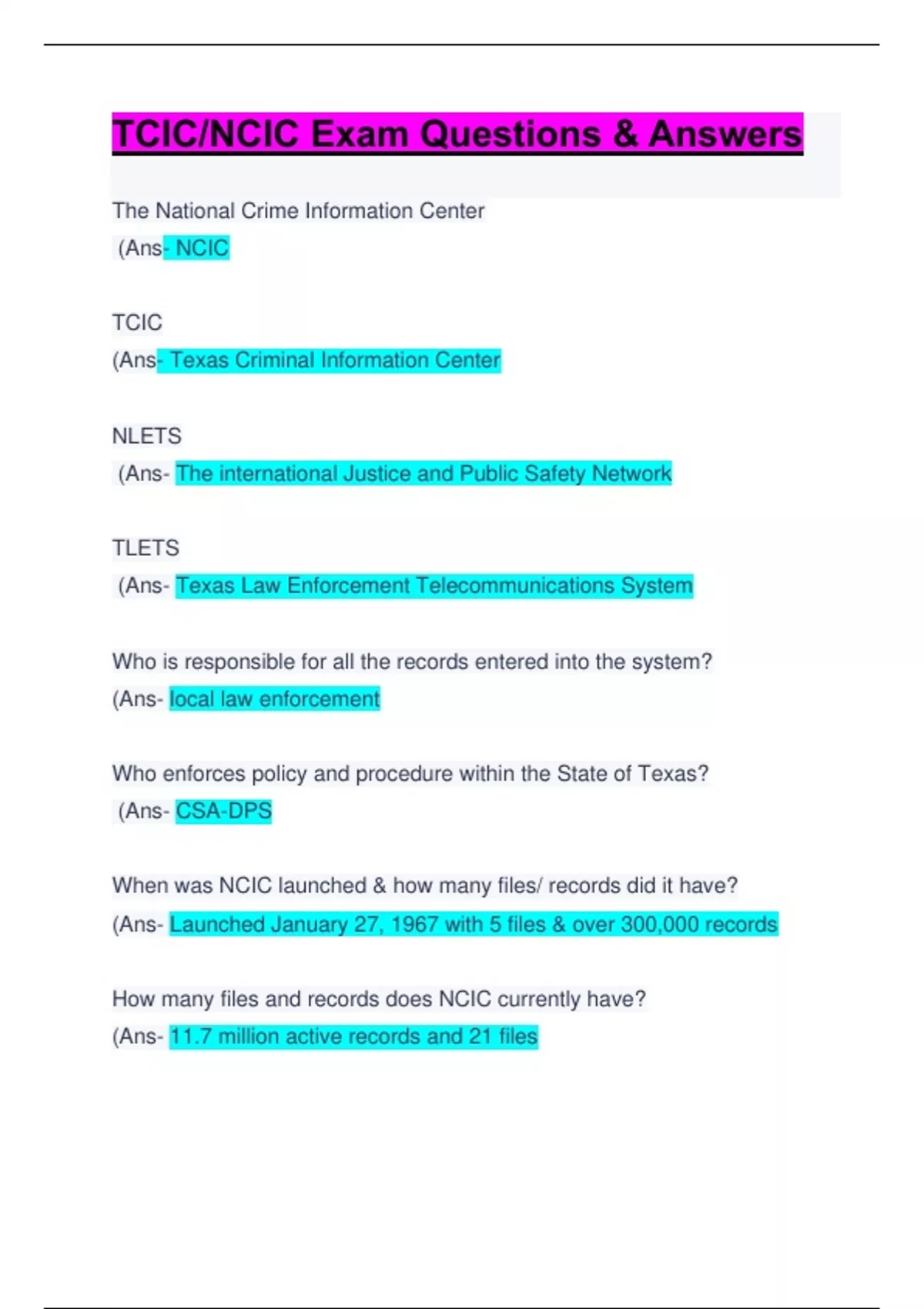 TCIC/NCIC Exam Questions & Answers

The National Crime Information Center
(Ans- NCIC

TCIC
(Ans- Texas Criminal Information Center

NLETS
(Ans- The international Justice and Public Safety Network

TLETS
(Ans- Texas Law Enforcement Telecommunications System

Who is responsible for all the records entered into the system?
(Ans- local law enforcement

Who enforces policy and procedure within the State of Texas?
(Ans- CSA-DPS

When was NCIC launched & how many files/ records did it have?
(Ans- Launched January 27, 1967 with 5 files & over 300,000 records

How many files and records does NCIC currently have?
(Ans- 11.7 million active records and 21 files